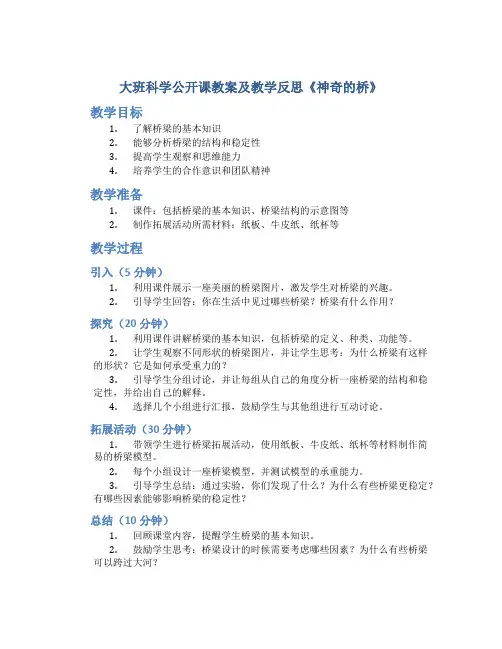 大班科学公开课教案及教学反思《神奇的桥》

教学目标

1. 了解桥梁的基本知识
2. 能够分析桥梁的结构和稳定性
3. 提高学生观察和思维能力
4. 培养学生的合作意识和团队精神

教学准备

1. 课件：包括桥梁的基本知识、桥梁结构的示意图等
2. 制作拓展活动所需材料：纸板、牛皮纸、纸杯等

教学过程

引入（5 分钟）

1. 利用课件展示一座美丽的桥梁图片，激发学生对桥梁的兴趣。
2. 引导学生回答：你在生活中见过哪些桥梁？桥梁有什么作用？

探究（20 分钟）

1. 利用课件讲解桥梁的基本知识，包括桥梁的定义、种类、功能等。
2. 让学生观察不同形状的桥梁图片，并让学生思考：为什么桥梁有这样的形状？它是如何承受重力的？
3. 引导学生分组讨论，并让每组从自己的角度分析一座桥梁的结构和稳定性，并给出自己的解释。
4. 选择几个小组进行汇报，鼓励学生与其他组进行互动讨论。

拓展活动（30 分钟）

1. 带领学生进行桥梁拓展活动，使用纸板、牛皮纸、纸杯等材料制作简易的桥梁模型。
2. 每个小组设计一座桥梁模型，并测试模型的承重能力。
3. 引导学生总结：通过实验，你们发现了什么？为什么有些桥梁更稳定？有哪些因素能够影响桥梁的稳定性？

总结（10 分钟）

1. 回顾课堂内容，提醒学生桥梁的基本知识。
2. 鼓励学生思考：桥梁设计的时候需要考虑哪些因素？为什么有些桥梁可以跨过大河？